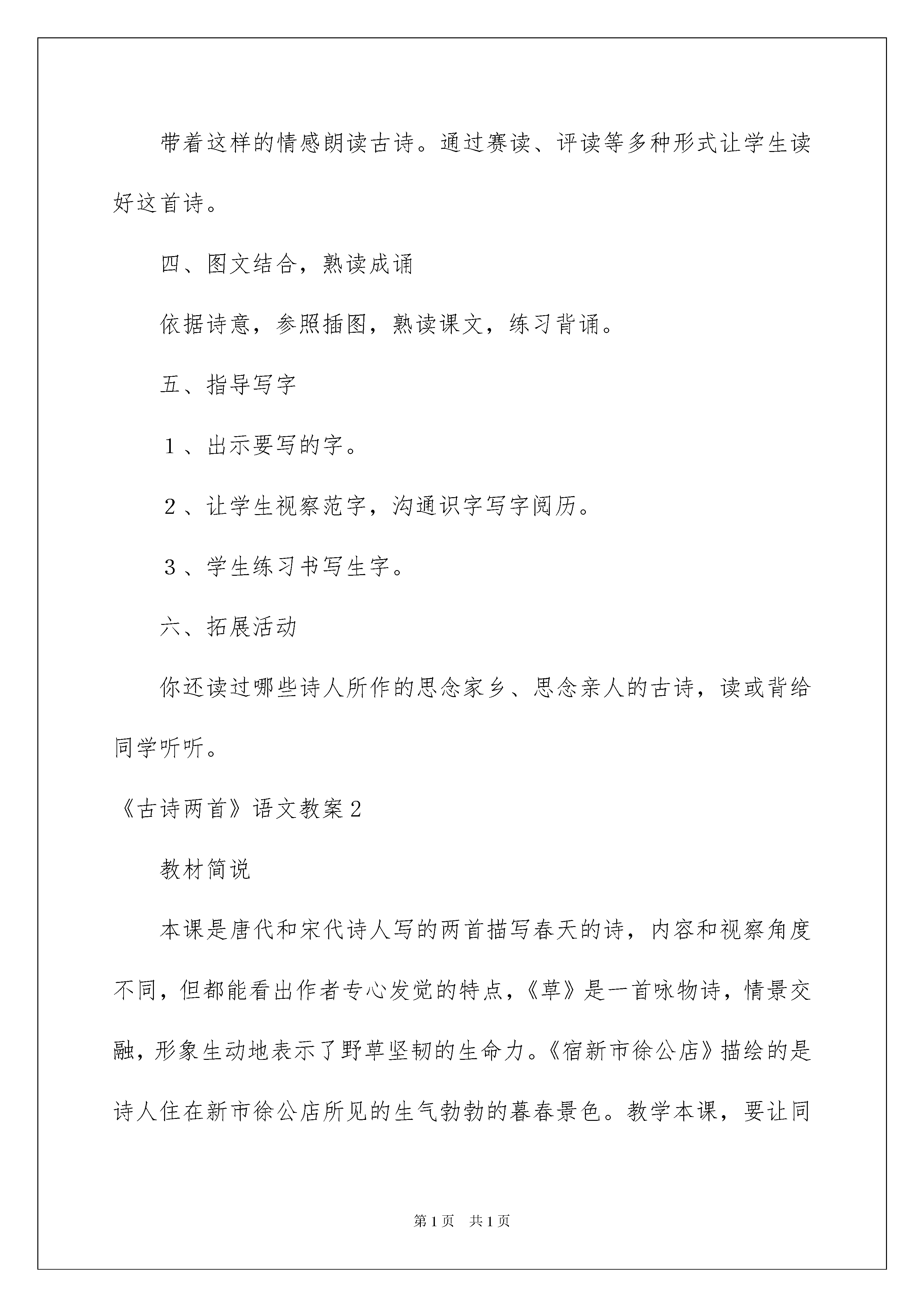 带着这样的情感朗读古诗。通过赛读、评读等多种形式让学生读好这首诗。

四、图文结合，熟读成诵

依据诗意，参照插图，熟读课文，练习背诵。

五、指导写字

1、出示要写的字。

2、让学生视察范字，沟通识字写字阅历。

3、学生练习书写生字。

六、拓展活动

你还读过哪些诗人所作的思念家乡、思念亲人的古诗，读或背给同学听听。

《古诗两首》语文教案2

教材简说

本课是唐代和宋代诗人写的两首描写春天的诗，内容和视察角度不同，但都能看出作者专心发觉的特点，《草》是一首咏物诗，情景交融，形象生动地表示了野草坚韧的生命力。《宿新市徐公店》描绘的是诗人住在新市徐公店所见的生气勃勃的暮春景色。教学本课，要让同

第1页 共1页